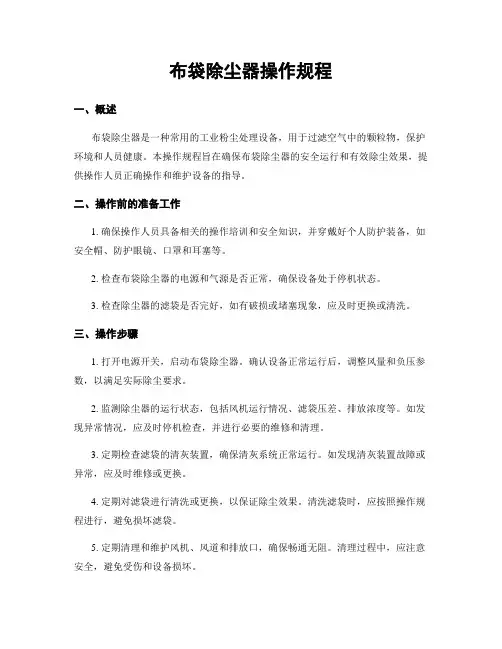 布袋除尘器操作规程

一、概述

布袋除尘器是一种常用的工业粉尘处理设备，用于过滤空气中的颗粒物，保护环境和人员健康。本操作规程旨在确保布袋除尘器的安全运行和有效除尘效果，提供操作人员正确操作和维护设备的指导。

二、操作前的准备工作

1. 确保操作人员具备相关的操作培训和安全知识，并穿戴好个人防护装备，如安全帽、防护眼镜、口罩和耳塞等。

2. 检查布袋除尘器的电源和气源是否正常，确保设备处于停机状态。

3. 检查除尘器的滤袋是否完好，如有破损或堵塞现象，应及时更换或清洗。

三、操作步骤

1. 打开电源开关，启动布袋除尘器。确认设备正常运行后，调整风量和负压参数，以满足实际除尘要求。

2. 监测除尘器的运行状态，包括风机运行情况、滤袋压差、排放浓度等。如发现异常情况，应及时停机检查，并进行必要的维修和清理。

3. 定期检查滤袋的清灰装置，确保清灰系统正常运行。如发现清灰装置故障或异常，应及时维修或更换。

4. 定期对滤袋进行清洗或更换，以保证除尘效果。清洗滤袋时，应按照操作规程进行，避免损坏滤袋。

5. 定期清理和维护风机、风道和排放口，确保畅通无阻。清理过程中，应注意安全，避免受伤和设备损坏。